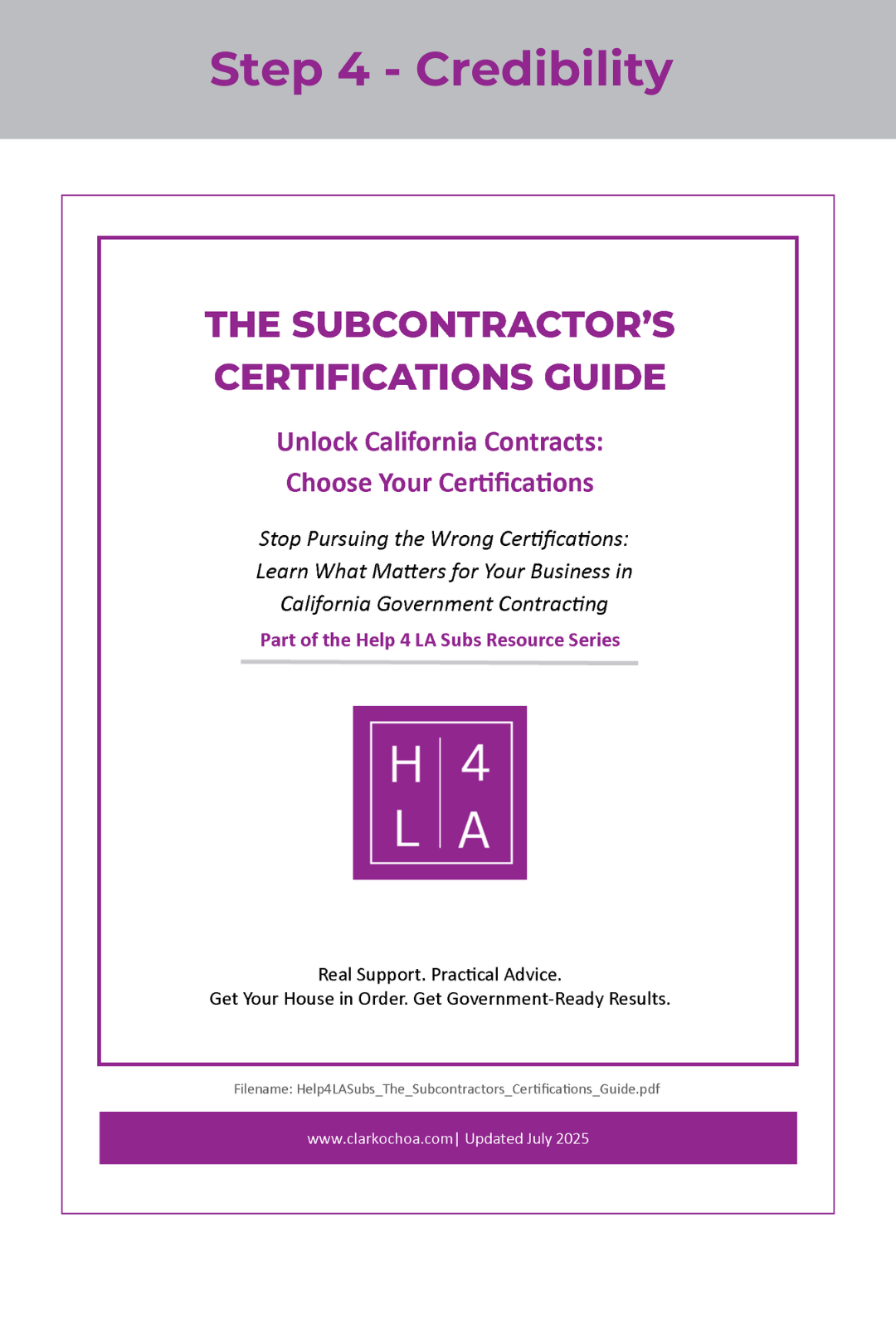 Step 4 - Credibility

THE SUBCONTRACTOR'S CERTIFICATIONS GUIDE

Unlock California Contracts:
Choose Your Certifications

Stop Pursuing the Wrong Certifications:
Learn What Matters for Your Business in
California Government Contracting

Part of the Help 4 LA Subs Resource Series

H 4
L A

Real Support. Practical Advice.
Get Your House in Order. Get Government-Ready Results.

Filename: Help4LASubs_The_Subcontractors_Certifications_Guide.pdf

www.clarkochoa.com| Updated July 2025